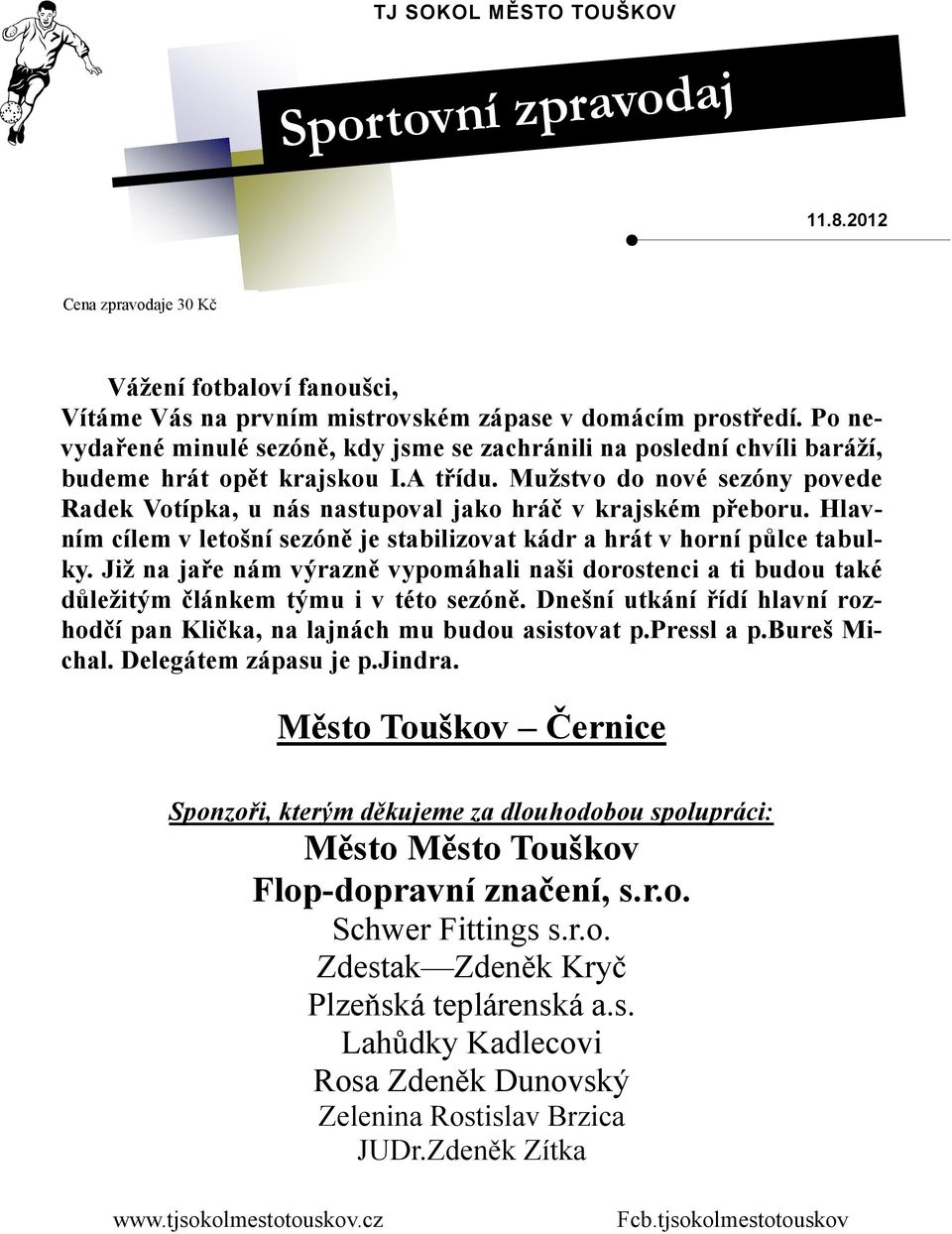 TJ SOKOL MĚSTO TOUŠKOV

Sportovní zpravodaj

11.8.2012

Cena zpravodaje 30 Kč

Vážení fotbaloví fanoušci,
Vítáme Vás na prvním mistrovském zápase v domácím prostředí. Po nevydařené minulé sezóně, kdy jsme se zachránili na poslední chvíli baráží, budeme hrát opět krajskou I.A třídu. Mužstvo do nové sezóny povede Radek Votípka, u nás nastupoval jako hráč v krajském přeboru. Hlavním cílem v letošní sezóně je stabilizovat kádr a hrát v horní půlce tabulky. Již na jaře nám výrazně vypomáhali naši dorostenci a ti budou také důležitým článkem týmu i v této sezóně. Dnešní utkání řídí hlavní rozhodčí pan Klička, na lajnách mu budou asistovat p.Pressl a p.Bureš Michal. Delegátem zápasu je p.Jindra.

Město Touškov – Černice

Sponzoři, kterým děkujeme za dlouhodobou spolupráci:
Město Město Touškov
Flop-dopravní značení, s.r.o.
Schwer Fittings s.r.o.
Zdestak—Zdeněk Kryč
Plzeňská teplárenská a.s.
Lahůdky Kadlecovi
Rosa Zdeněk Dunovský
Zelenina Rostislav Brzica
JUDr.Zdeněk Zítka

www.tjsokolmestotouskov.cz

Fcb.tjsokolmestotouskov